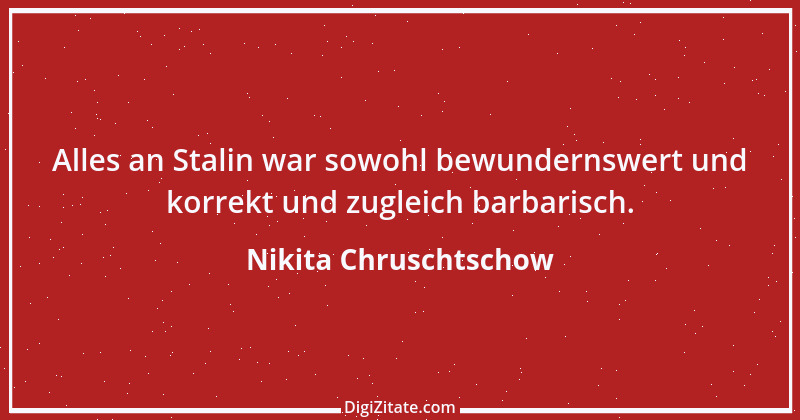 Alles an Stalin war sowohl bewundernswert und korrekt und zugleich barbarisch.

Nikita Chruschtschow

DigiZitate.com